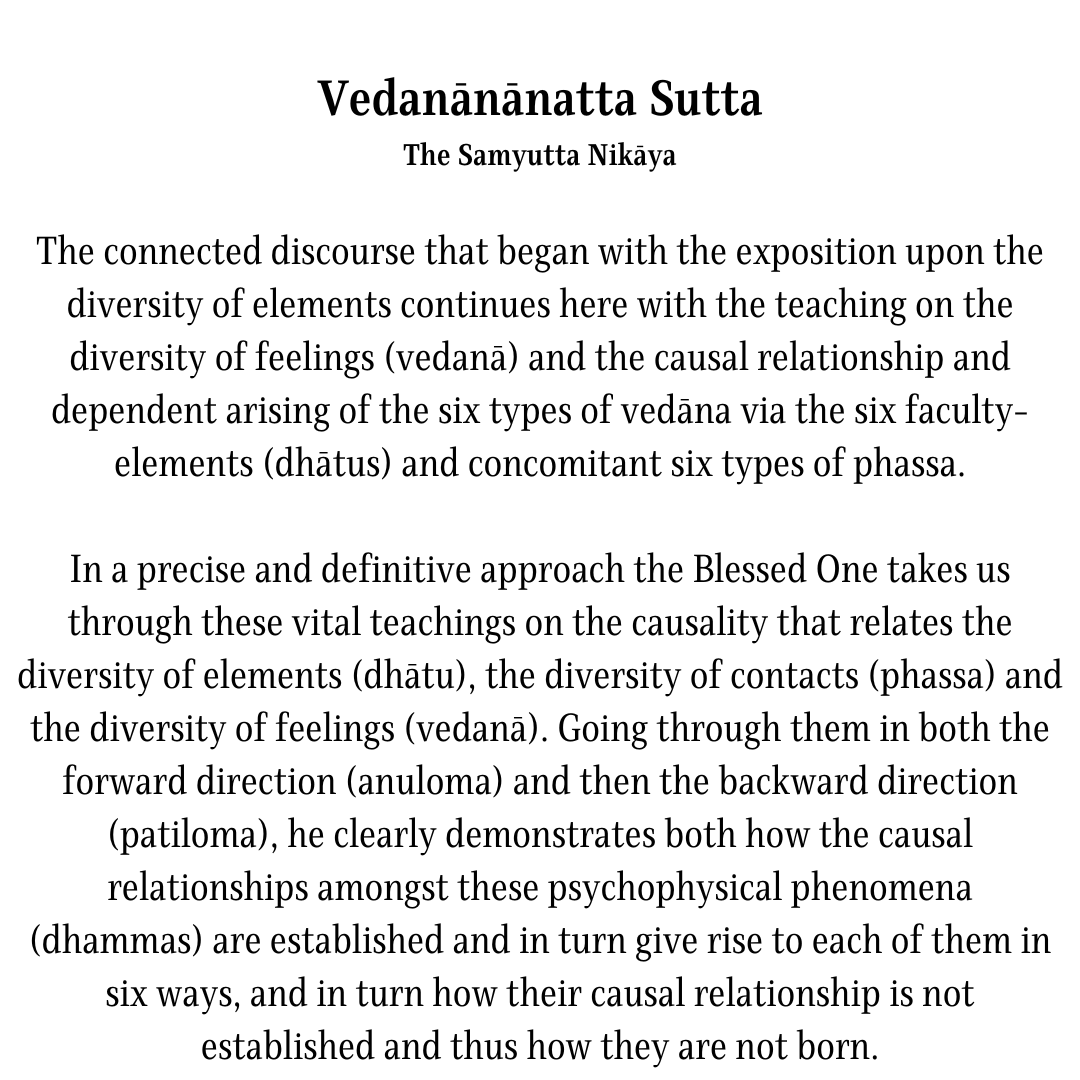 Vedanānānatta Sutta
The Samyutta Nikāya

The connected discourse that began with the exposition upon the diversity of elements continues here with the teaching on the diversity of feelings (vedanā) and the causal relationship and dependent arising of the six types of vedāna via the six faculty-elements (dhātus) and concomitant six types of phassa.

In a precise and definitive approach the Blessed One takes us through these vital teachings on the causality that relates the diversity of elements (dhātu), the diversity of contacts (phassa) and the diversity of feelings (vedanā). Going through them in both the forward direction (anuloma) and then the backward direction (patiloma), he clearly demonstrates both how the causal relationships amongst these psychophysical phenomena (dhammas) are established and in turn give rise to each of them in six ways, and in turn how their causal relationship is not established and thus how they are not born.